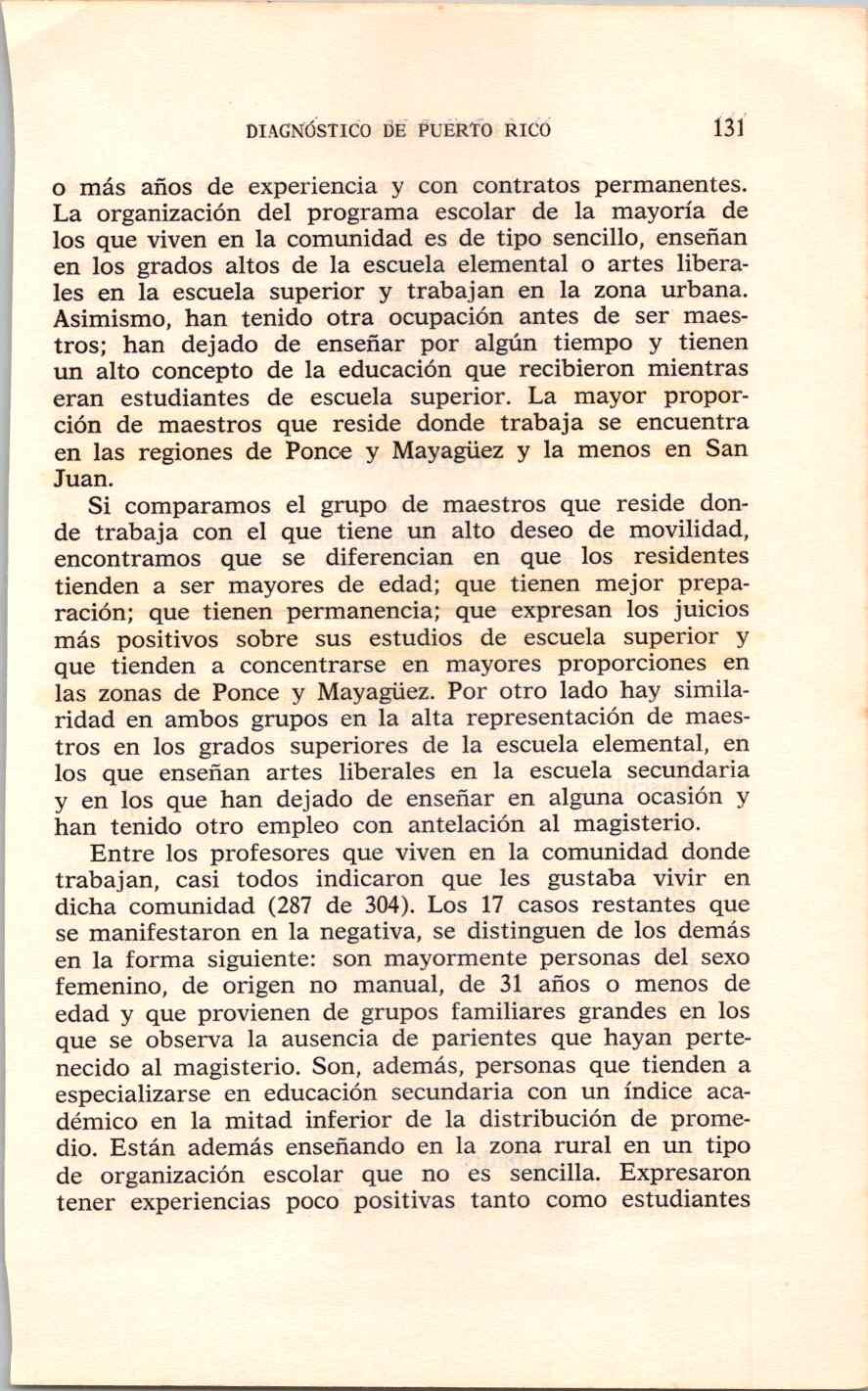 DIAGNÓSTICO DE PUERTO RICO 131

o más años de experiencia y con contratos permanentes. La organización del programa escolar de la mayoría de los que viven en la comunidad es de tipo sencillo, enseñan en los grados altos de la escuela elemental o artes liberales en la escuela superior y trabajan en la zona urbana. Asimismo, han tenido otra ocupación antes de ser maestros; han dejado de enseñar por algún tiempo y tienen un alto concepto de la educación que recibieron mientras eran estudiantes de escuela superior. La mayor proporción de maestros que reside donde trabaja se encuentra en las regiones de Ponce y Mayagüez y la menos en San Juan.

Si comparamos el grupo de maestros que reside donde trabaja con el que tiene un alto deseo de movilidad, encontramos que se diferencian en que los residentes tienden a ser mayores de edad; que tienen mejor preparación; que tienen permanencia; que expresan los juicios más positivos sobre sus estudios de escuela superior y que tienden a concentrarse en mayores proporciones en las zonas de Ponce y Mayagüez. Por otro lado hay similaridad en ambos grupos en la alta representación de maestros en los grados superiores de la escuela elemental, en los que enseñan artes liberales en la escuela secundaria y en los que han dejado de enseñar en alguna ocasión y han tenido otro empleo con antelación al magisterio.

Entre los profesores que viven en la comunidad donde trabajan, casi todos indicaron que les gustaba vivir en dicha comunidad (287 de 304). Los 17 casos restantes que se manifestaron en la negativa, se distinguen de los demás en la forma siguiente: son mayormente personas del sexo femenino, de origen no manual, de 31 años o menos de edad y que provienen de grupos familiares grandes en los que se observa la ausencia de parientes que hayan pertenecido al magisterio. Son, además, personas que tienden a especializarse en educación secundaria con un índice académico en la mitad inferior de la distribución de promedio. Están además enseñando en la zona rural en un tipo de organización escolar que no es sencilla. Expresaron tener experiencias poco positivas tanto como estudiantes